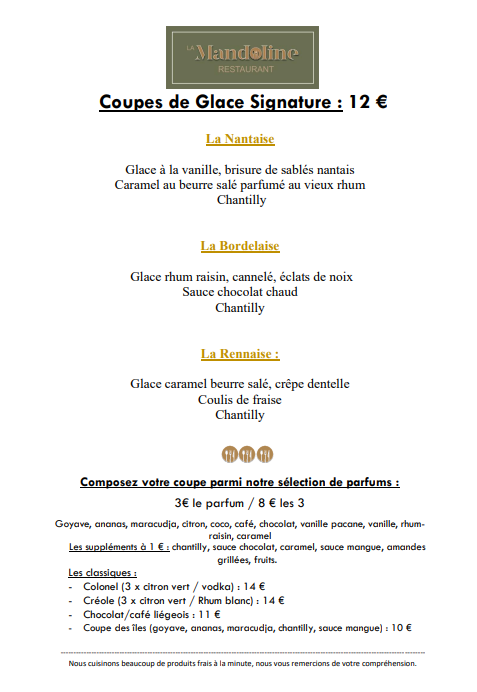 LA Mandoline
RESTAURANT

Coupes de Glace Signature : 12 €

La Nantaise

Glace à la vanille, brisure de sablés nantais
Caramel au beurre salé parfumé au vieux rhum
Chantilly

La Bordelaise

Glace rhum raisin, cannelé, éclats de noix
Sauce chocolat chaud
Chantilly

La Rennaise :

Glace caramel beurre salé, crêpe dentelle
Coulis de fraise
Chantilly

Composez votre coupe parmi notre sélection de parfums :

3€ le parfum / 8 € les 3

Goyave, ananas, maracudja, citron, coco, café, chocolat, vanille pacane, vanille, rhum-raisin, caramel
Les suppléments à 1 € : chantilly, sauce chocolat, caramel, sauce mangue, amandes grillées, fruits.

Les classiques :
- Colonel (3 x citron vert / vodka) : 14 €
- Créole (3 x citron vert / Rhum blanc) : 14 €
- Chocolat/café liégeois : 11 €
- Coupe des îles (goyave, ananas, maracudja, chantilly, sauce mangue) : 10 €

Nous cuisinons beaucoup de produits frais à la minute, nous vous remercions de votre compréhension.